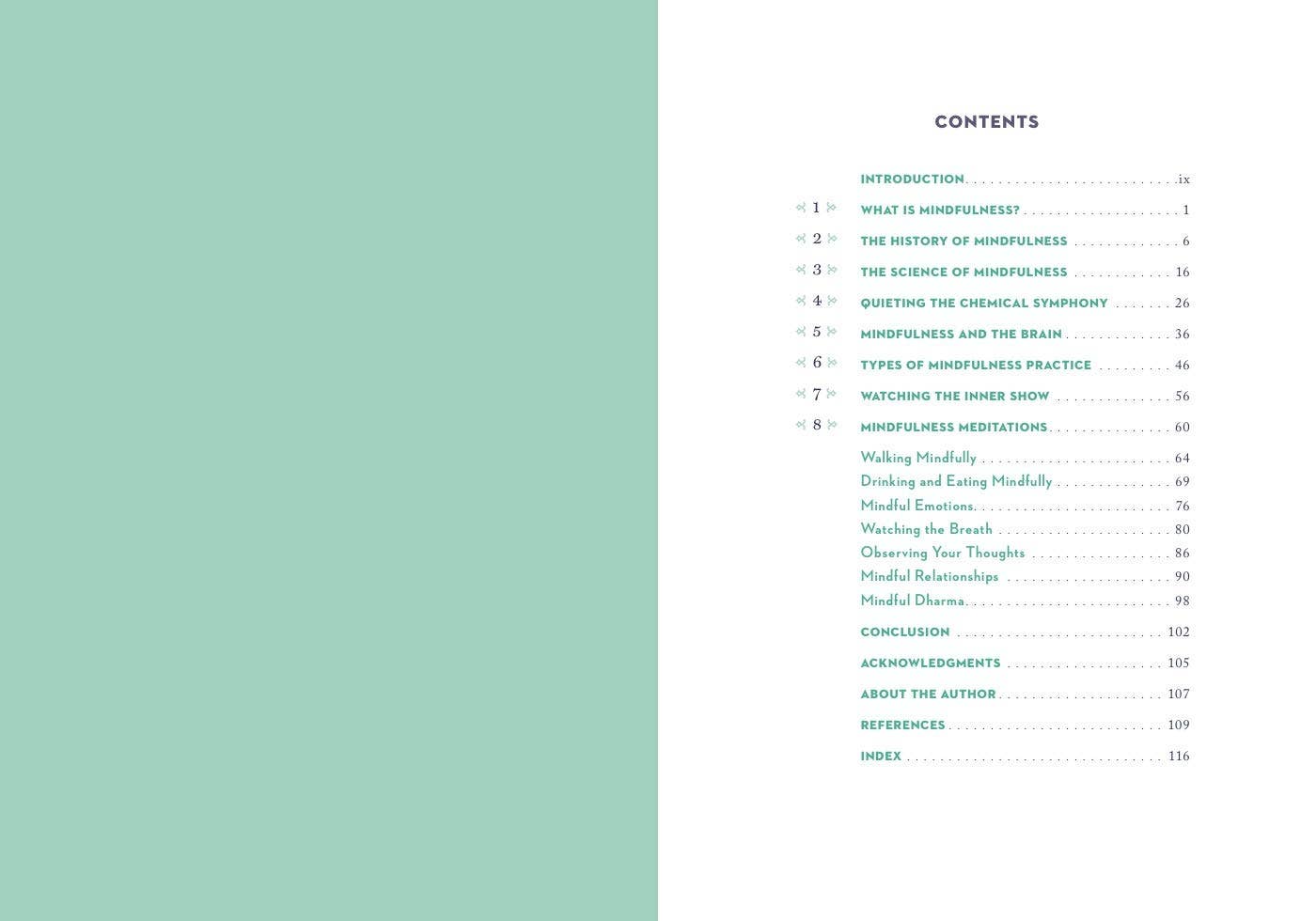 CONTENTS

INTRODUCTION ix

1 WHAT IS MINDFULNESS? 1

2 THE HISTORY OF MINDFULNESS 6

3 THE SCIENCE OF MINDFULNESS 16

4 QUIETING THE CHEMICAL SYMPHONY 26

5 MINDFULNESS AND THE BRAIN 36

6 TYPES OF MINDFULNESS PRACTICE 46

7 WATCHING THE INNER SHOW 56

8 MINDFULNESS MEDITATIONS 60

Walking Mindfully 64
Drinking and Eating Mindfully 69
Mindful Emotions 76
Watching the Breath 80
Observing Your Thoughts 86
Mindful Relationships 90
Mindful Dharma 98

CONCLUSION 102

ACKNOWLEDGMENTS 105

ABOUT THE AUTHOR 107

REFERENCES 109

INDEX 116